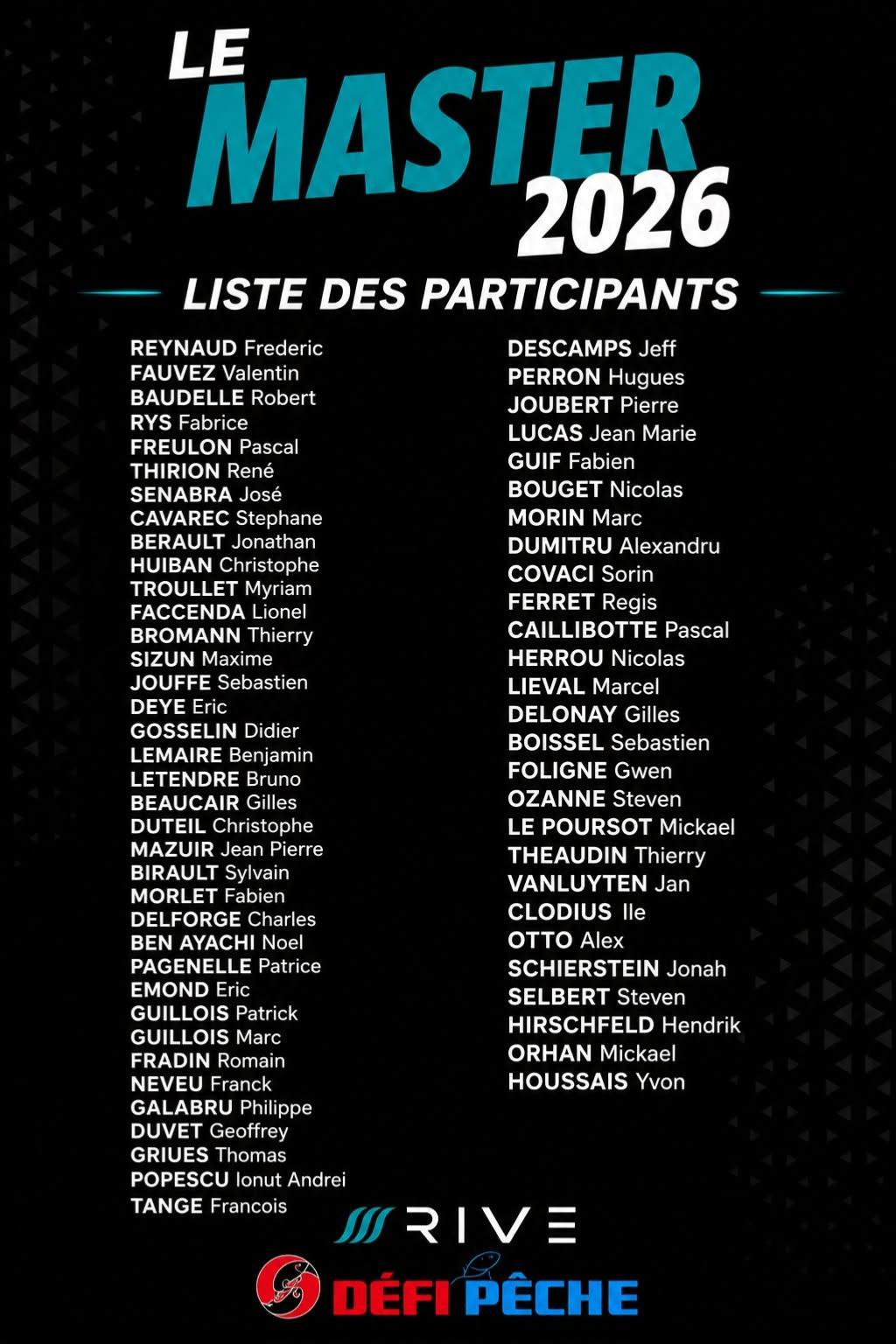 LE MASTER 2026

LISTE DES PARTICIPANTS

REYNAUD Frederic
FAUVEZ Valentin
BAUDELLE Robert
RYS Fabrice
FREULON Pascal
THIRION René
SENABRA José
CAVAREC Stephane
BERAULT Jonathan
HUIBAN Christophe
TROULLET Myriam
FACCENDA Lionel
BROMANN Thierry
SIZUN Maxime
JOUFFE Sebastien
DEYE Eric
GOSSELIN Didier
LEMAIRE Benjamin
LETENDRE Bruno
BEAUCAIR Gilles
DUTEIL Christophe
MAZUIR Jean Pierre
BIRAULT Sylvain
MORLET Fabien
DELFORGE Charles
BEN AYACHI Noel
PAGENELLE Patrice
EMOND Eric
GUILLOIS Patrick
GUILLOIS Marc
FRADIN Romain
NEVEU Franck
GALABRU Philippe
DUVET Geoffrey
GRIUES Thomas
POPESCU Ionut Andrei
TANGE Francois

DESCAMPS Jeff
PERRON Hugues
JOUBERT Pierre
LUCAS Jean Marie
GUIF Fabien
BOUGET Nicolas
MORIN Marc
DUMITRU Alexandru
COVACI Sorin
FERRET Regis
CAILLIBOTTE Pascal
HERROU Nicolas
LIEVAL Marcel
DELONAY Gilles
BOISSEL Sebastien
FOLIGNE Gwen
OZANNE Steven
LE POURSOT Mickael
THEAUDIN Thierry
VANLUYTEN Jan
CLODIUS Ile
OTTO Alex
SCHIERSTEIN Jonah
SELBERT Steven
HIRSCHFELD Hendrik
ORHAN Mickael
HOUSSAIS Yvon

RIVE

DÉFI PÊCHE